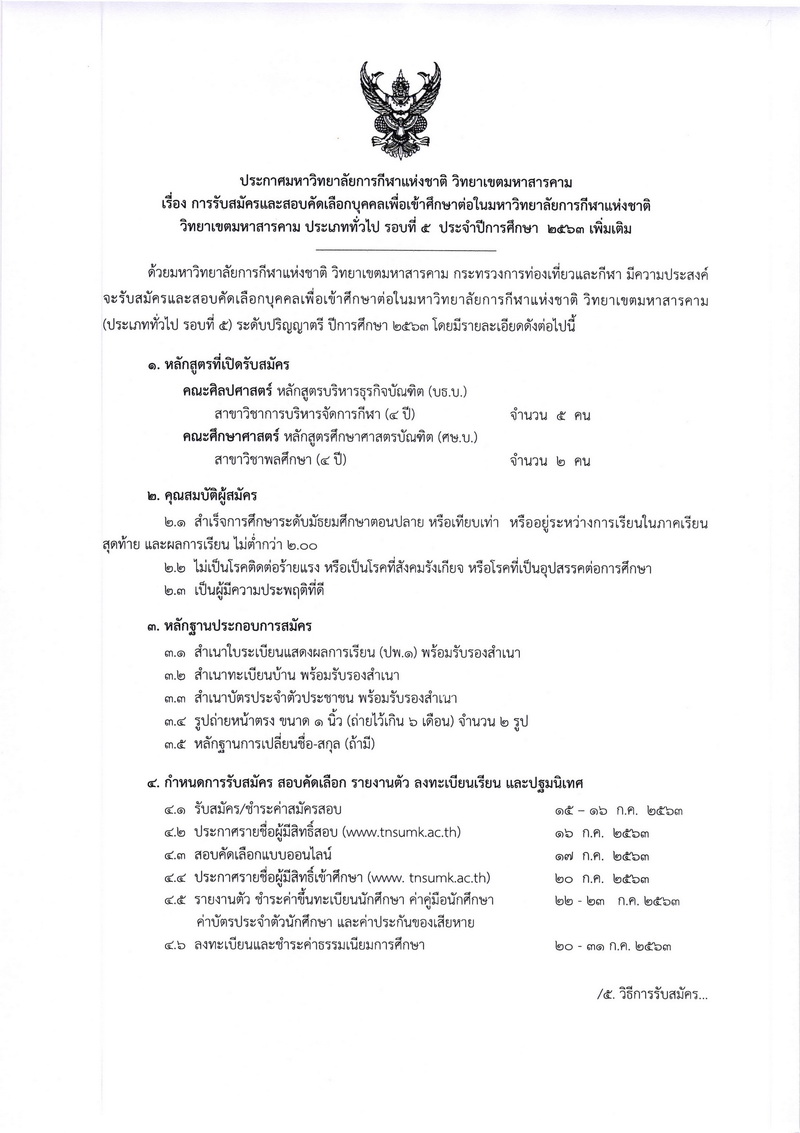 ประกาศมหาวิทยาลัยการกีฬาแห่งชาติ วิทยาเขตมหาสารคาม
เรื่อง การรับสมัครและสอบคัดเลือกบุคคลเพื่อเข้าศึกษาต่อในมหาวิทยาลัยการกีฬาแห่งชาติ วิทยาเขตมหาสารคาม ประเภททั่วไป รอบที่ ๕ ประจำปีการศึกษา ๒๕๖๓ เพิ่มเติม

ด้วยมหาวิทยาลัยการกีฬาแห่งชาติ วิทยาเขตมหาสารคาม กระทรวงการท่องเที่ยวและกีฬา มีความประสงค์จะรับสมัครและสอบคัดเลือกบุคคลเพื่อเข้าศึกษาต่อในมหาวิทยาลัยการกีฬาแห่งชาติ วิทยาเขตมหาสารคาม (ประเภททั่วไป รอบที่ ๕) ระดับปริญญาตรี ปีการศึกษา ๒๕๖๓ โดยมีรายละเอียดดังต่อไปนี้

๑. หลักสูตรที่เปิดรับสมัคร
คณะศิลปศาสตร์ หลักสูตรบริหารธุรกิจบัณฑิต (บธ.บ.)
สาขาวิชาการบริหารจัดการกีฬา (๔ ปี) จำนวน ๕ คน
คณะศึกษาศาสตร์ หลักสูตรศึกษาศาสตรบัณฑิต (ศษ.บ.)
สาขาวิชาพลศึกษา (๔ ปี) จำนวน ๒ คน

๒. คุณสมบัติผู้สมัคร
๒.๑ สำเร็จการศึกษาระดับมัธยมศึกษาตอนปลาย หรือเทียบเท่า หรืออยู่ระหว่างการเรียนในภาคเรียนสุดท้าย และผลการเรียน ไม่ต่ำกว่า ๒.๐๐
๒.๒ ไม่เป็นโรคติดต่อร้ายแรง หรือเป็นโรคที่สังคมรังเกียจ หรือโรคที่เป็นอุปสรรคต่อการศึกษา
๒.๓ เป็นผู้มีความประพฤติที่ดี

๓. หลักฐานประกอบการสมัคร
๓.๑ สำเนาใบระเบียนแสดงผลการเรียน (ปพ.๑) พร้อมรับรองสำเนา
๓.๒ สำเนาทะเบียนบ้าน พร้อมรับรองสำเนา
๓.๓ สำเนาบัตรประจำตัวประชาชน พร้อมรับรองสำเนา
๓.๔ รูปถ่ายหน้าตรง ขนาด ๑ นิ้ว (ถ่ายไว้เกิน ๖ เดือน) จำนวน ๒ รูป
๓.๕ หลักฐานการเปลี่ยนชื่อ-สกุล (ถ้ามี)

๔. กำหนดการรับสมัคร สอบคัดเลือก รายงานตัว ลงทะเบียนเรียน และปฐมนิเทศ
๔.๑ รับสมัคร/ชำระค่าสมัครสอบ ๑๕ – ๑๖ ก.ค. ๒๕๖๓
๔.๒ ประกาศรายชื่อผู้มีสิทธิ์สอบ (www.tnsumk.ac.th) ๑๖ ก.ค. ๒๕๖๓
๔.๓ สอบคัดเลือกแบบออนไลน์ ๑๗ ก.ค. ๒๕๖๓
๔.๔ ประกาศรายชื่อผู้มีสิทธิ์เข้าศึกษา (www. tnsumk.ac.th) ๒๐ ก.ค. ๒๕๖๓
๔.๕ รายงานตัว ชำระค่าขึ้นทะเบียนนักศึกษา ค่าคู่มือนักศึกษา ค่าบัตรประจำตัวนักศึกษา และค่าประกันของเสียหาย ๒๒ - ๒๓ ก.ค. ๒๕๖๓
๔.๖ ลงทะเบียนและชำระค่าธรรมเนียมการศึกษา ๒๐ - ๓๑ ก.ค. ๒๕๖๓

/๕. วิธีการรับสมัคร...